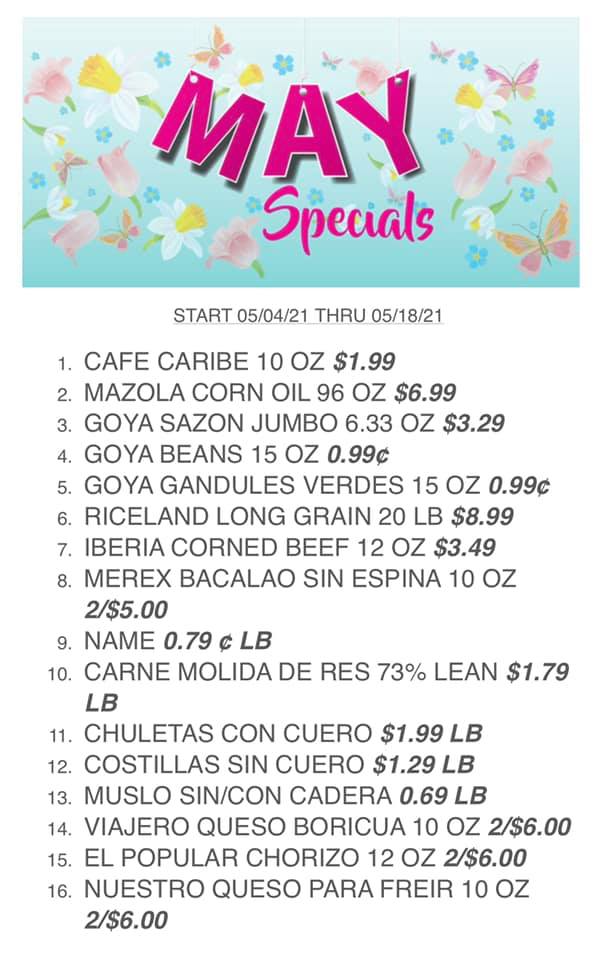 MAY
Specials

START 05/04/21 THRU 05/18/21

1. CAFE CARIBE 10 OZ $1.99
2. MAZOLA CORN OIL 96 OZ $6.99
3. GOYA SAZON JUMBO 6.33 OZ $3.29
4. GOYA BEANS 15 OZ 0.99¢
5. GOYA GANDULES VERDES 15 OZ 0.99¢
6. RICELAND LONG GRAIN 20 LB $8.99
7. IBERIA CORNED BEEF 12 OZ $3.49
8. MEREX BACALAO SIN ESPINA 10 OZ 2/$5.00
9. NAME 0.79 ¢ LB
10. CARNE MOLIDA DE RES 73% LEAN $1.79 LB
11. CHULETAS CON CUERO $1.99 LB
12. COSTILLAS SIN CUERO $1.29 LB
13. MUSLO SIN/CON CADERA 0.69 LB
14. VIAJERO QUESO BORICUA 10 OZ 2/$6.00
15. EL POPULAR CHORIZO 12 OZ 2/$6.00
16. NUESTRO QUESO PARA FREIR 10 OZ 2/$6.00